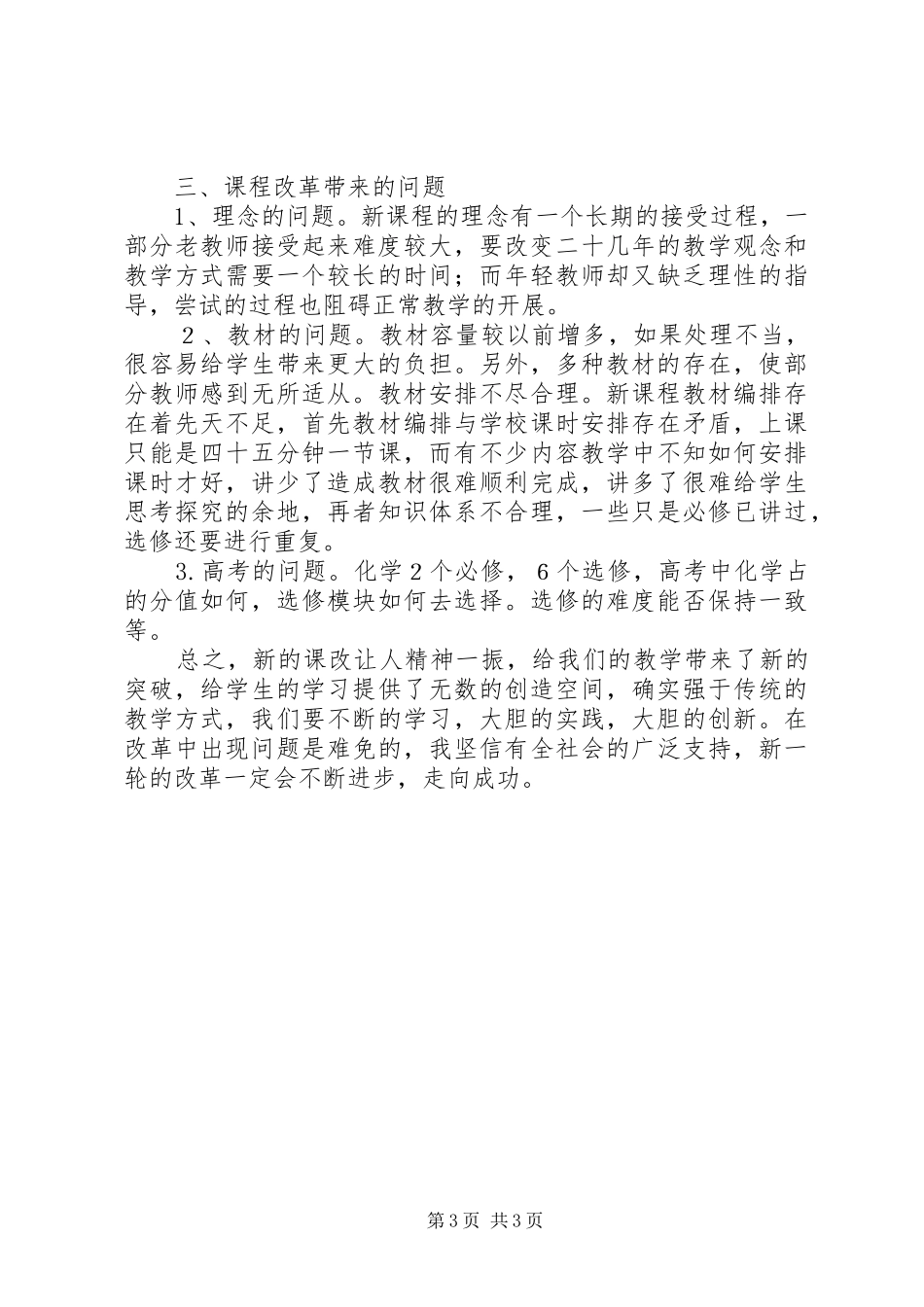 三、课程改革带来的问题

1、理念的问题。新课程的理念有一个长期的接受过程，一部分老教师接受起来难度较大，要改变二十几年的教学观念和教学方式需要一个较长的时间；而年轻教师却又缺乏理性的指导，尝试的过程也阻碍正常教学的开展。

2、教材的问题。教材容量较以前增多，如果处理不当，很容易给学生带来更大的负担。另外，多种教材的存在，使部分教师感到无所适从。教材安排不尽合理。新课程教材编排存在着先天不足，首先教材编排与学校课时安排存在矛盾，上课只能是四十五分钟一节课，而有不少内容教学中不知如何安排课时才好，讲少了造成教材很难顺利完成，讲多了很难给学生思考探究的余地，再者知识体系不合理，一些只是必修已讲过，选修还要进行重复。

3.高考的问题。化学2个必修，6个选修，高考中化学占的分值如何，选修模块如何去选择。选修的难度能否保持一致等。

总之，新的课改让人精神一振，给我们的教学带来了新的突破，给学生的学习提供了无数的创造空间，确实强于传统的教学方式，我们要不断的学习，大胆的实践，大胆的创新。在改革中出现问题是难免的，我坚信有全社会的广泛支持，新一轮的改革一定会不断进步，走向成功。

第3页 共3页